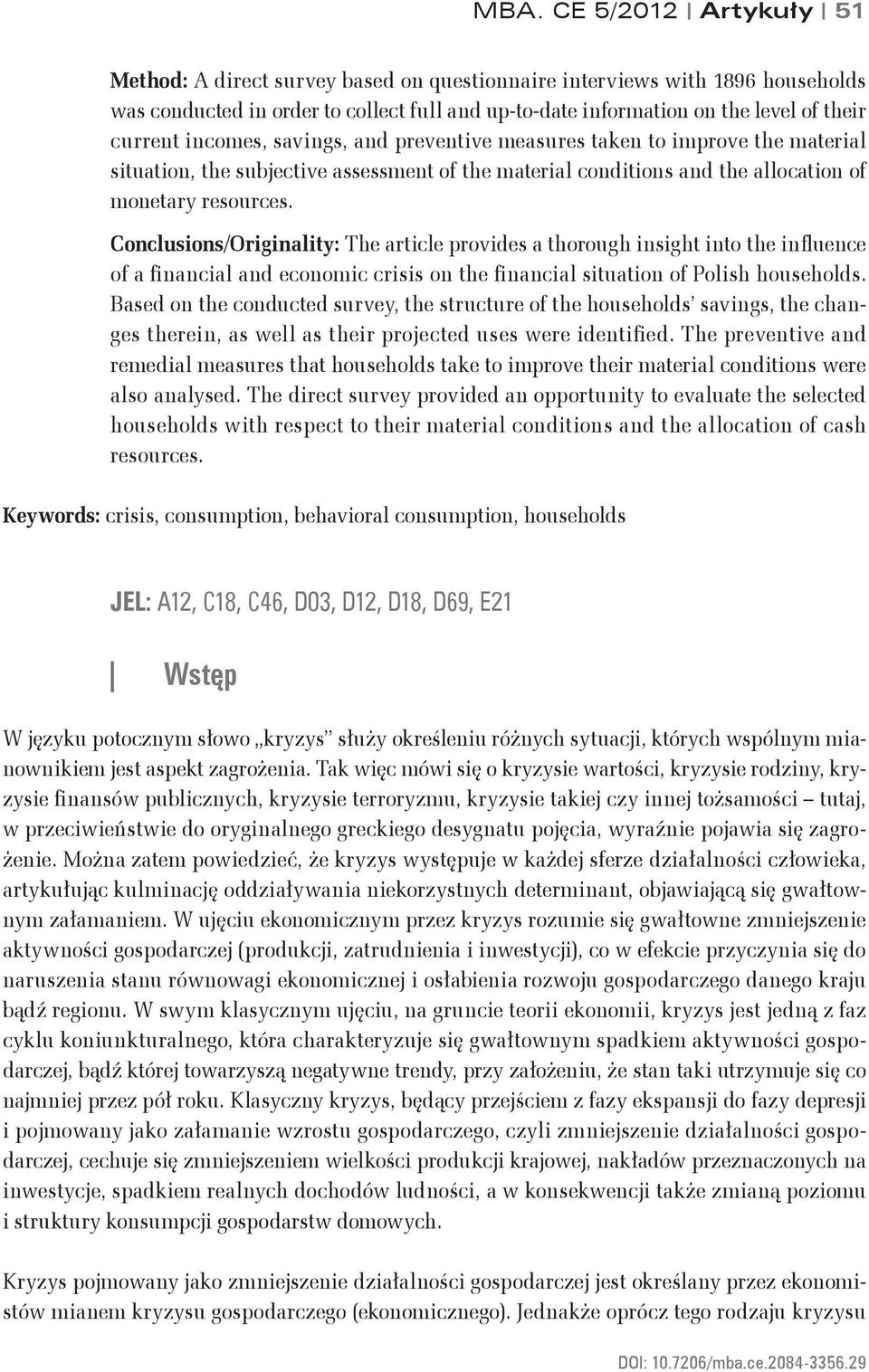 MBA. CE 5/2012 | Artykuły | 51

Method: A direct survey based on questionnaire interviews with 1896 households was conducted in order to collect full and up-to-date information on the level of their current incomes, savings, and preventive measures taken to improve the material situation, the subjective assessment of the material conditions and the allocation of monetary resources.

Conclusions/Originality: The article provides a thorough insight into the influence of a financial and economic crisis on the financial situation of Polish households. Based on the conducted survey, the structure of the households' savings, the changes therein, as well as their projected uses were identified. The preventive and remedial measures that households take to improve their material conditions were also analysed. The direct survey provided an opportunity to evaluate the selected households with respect to their material conditions and the allocation of cash resources.

Keywords: crisis, consumption, behavioral consumption, households

JEL: A12, C18, C46, D03, D12, D18, D69, E21

Wstęp

W języku potocznym słowo „kryzys" służy określeniu różnych sytuacji, których wspólnym mianownikiem jest aspekt zagrożenia. Tak więc mówi się o kryzysie wartości, kryzysie rodziny, kryzysie finansów publicznych, kryzysie terroryzmu, kryzysie takiej czy innej tożsamości – tutaj, w przeciwieństwie do oryginalnego greckiego desygnatu pojęcia, wyraźnie pojawia się zagrożenie. Można zatem powiedzieć, że kryzys występuje w każdej sferze działalności człowieka, artykułując kulminację oddziaływania niekorzystnych determinant, objawiającą się gwałtownym załamaniem. W ujęciu ekonomicznym przez kryzys rozumie się gwałtowne zmniejszenie aktywności gospodarczej (produkcji, zatrudnienia i inwestycji), co w efekcie przyczynia się do naruszenia stanu równowagi ekonomicznej i osłabienia rozwoju gospodarczego danego kraju bądź regionu. W swym klasycznym ujęciu, na gruncie teorii ekonomii, kryzys jest jedną z faz cyklu koniunkturalnego, która charakteryzuje się gwałtownym spadkiem aktywności gospodarczej, bądź której towarzyszą negatywne trendy, przy założeniu, że stan taki utrzymuje się co najmniej przez pół roku. Klasyczny kryzys, będący przejściem z fazy ekspansji do fazy depresji i pojmowany jako załamanie wzrostu gospodarczego, czyli zmniejszenie działalności gospodarczej, cechuje się zmniejszeniem wielkości produkcji krajowej, nakładów przeznaczonych na inwestycje, spadkiem realnych dochodów ludności, a w konsekwencji także zmianą poziomu i struktury konsumpcji gospodarstw domowych.

Kryzys pojmowany jako zmniejszenie działalności gospodarczej jest określany przez ekonomistów mianem kryzysu gospodarczego (ekonomicznego). Jednakże oprócz tego rodzaju kryzysu

DOI: 10.7206/mba.ce.2084-3356.29